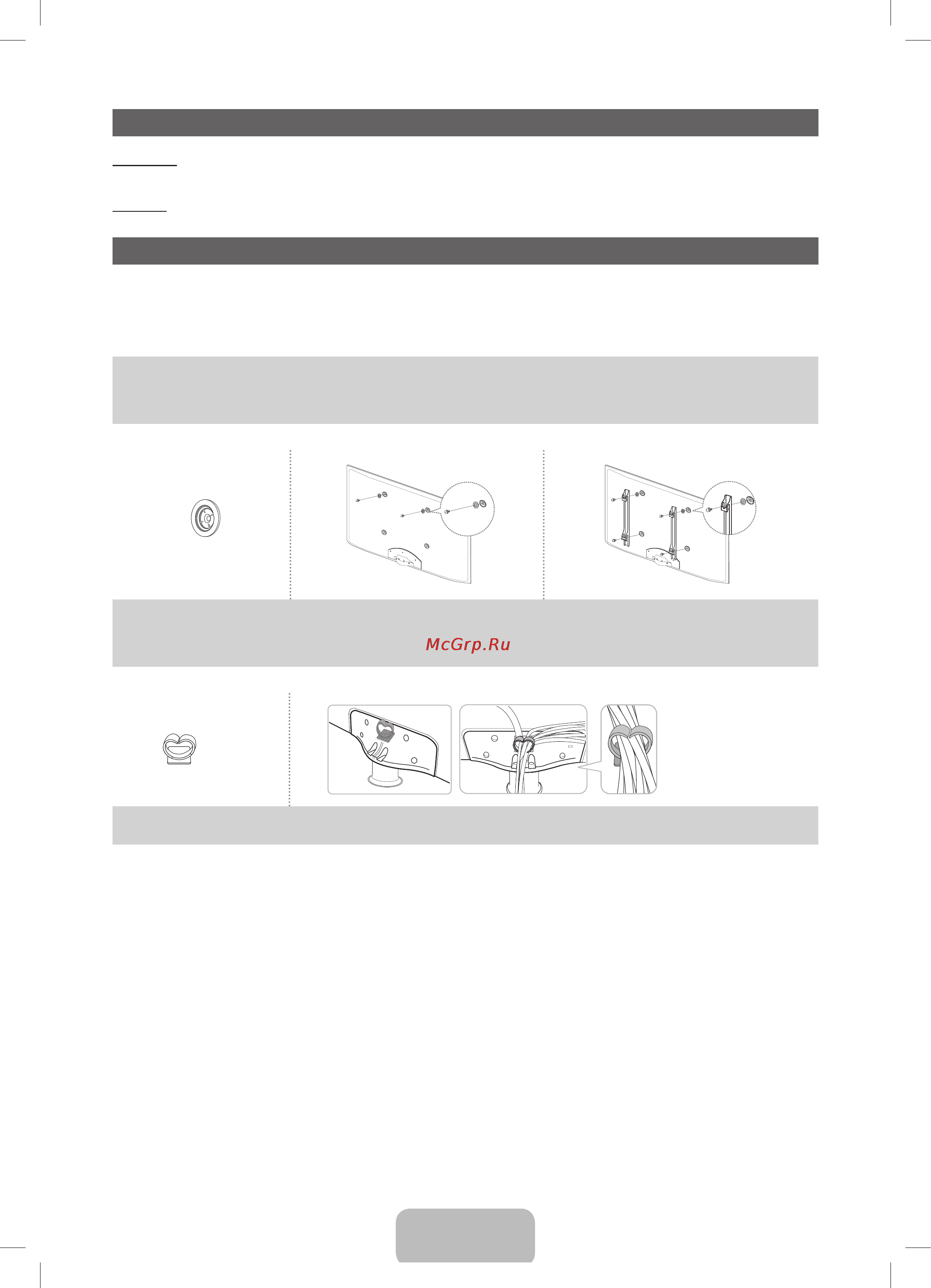 McGrp.Ru